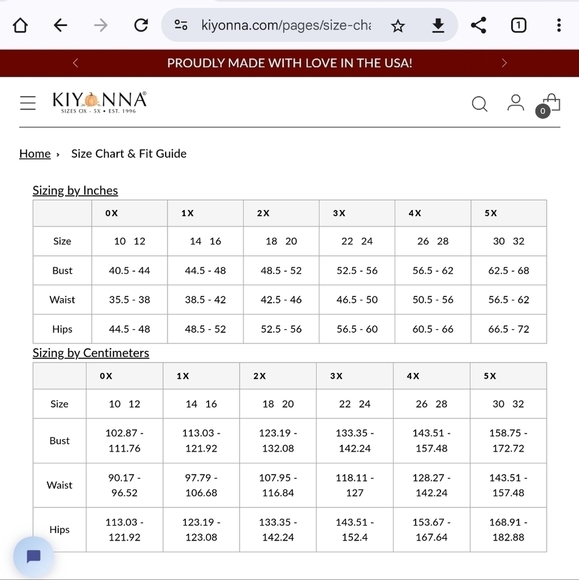 kiyonna.com/pages/size-cha

1

PROUDLY MADE WITH LOVE IN THE USA!

KIYONNA®
SIZES 0X - 5X • EST. 1996

0

Home › Size Chart & Fit Guide

Sizing by Inches

| | 0X | 1X | 2X | 3X | 4X | 5X |
|---|---|---|---|---|---|---|
| Size | 10 12 | 14 16 | 18 20 | 22 24 | 26 28 | 30 32 |
| Bust | 40.5 - 44 | 44.5 - 48 | 48.5 - 52 | 52.5 - 56 | 56.5 - 62 | 62.5 - 68 |
| Waist | 35.5 - 38 | 38.5 - 42 | 42.5 - 46 | 46.5 - 50 | 50.5 - 56 | 56.5 - 62 |
| Hips | 44.5 - 48 | 48.5 - 52 | 52.5 - 56 | 56.5 - 60 | 60.5 - 66 | 66.5 - 72 |

Sizing by Centimeters

| | 0X | 1X | 2X | 3X | 4X | 5X |
|---|---|---|---|---|---|---|
| Size | 10 12 | 14 16 | 18 20 | 22 24 | 26 28 | 30 32 |
| Bust | 102.87 - 111.76 | 113.03 - 121.92 | 123.19 - 132.08 | 133.35 - 142.24 | 143.51 - 157.48 | 158.75 - 172.72 |
| Waist | 90.17 - 96.52 | 97.79 - 106.68 | 107.95 - 116.84 | 118.11 - 127 | 128.27 - 142.24 | 143.51 - 157.48 |
| Hips | 113.03 - 121.92 | 123.19 - 123.08 | 133.35 - 142.24 | 143.51 - 152.4 | 153.67 - 167.64 | 168.91 - 182.88 |